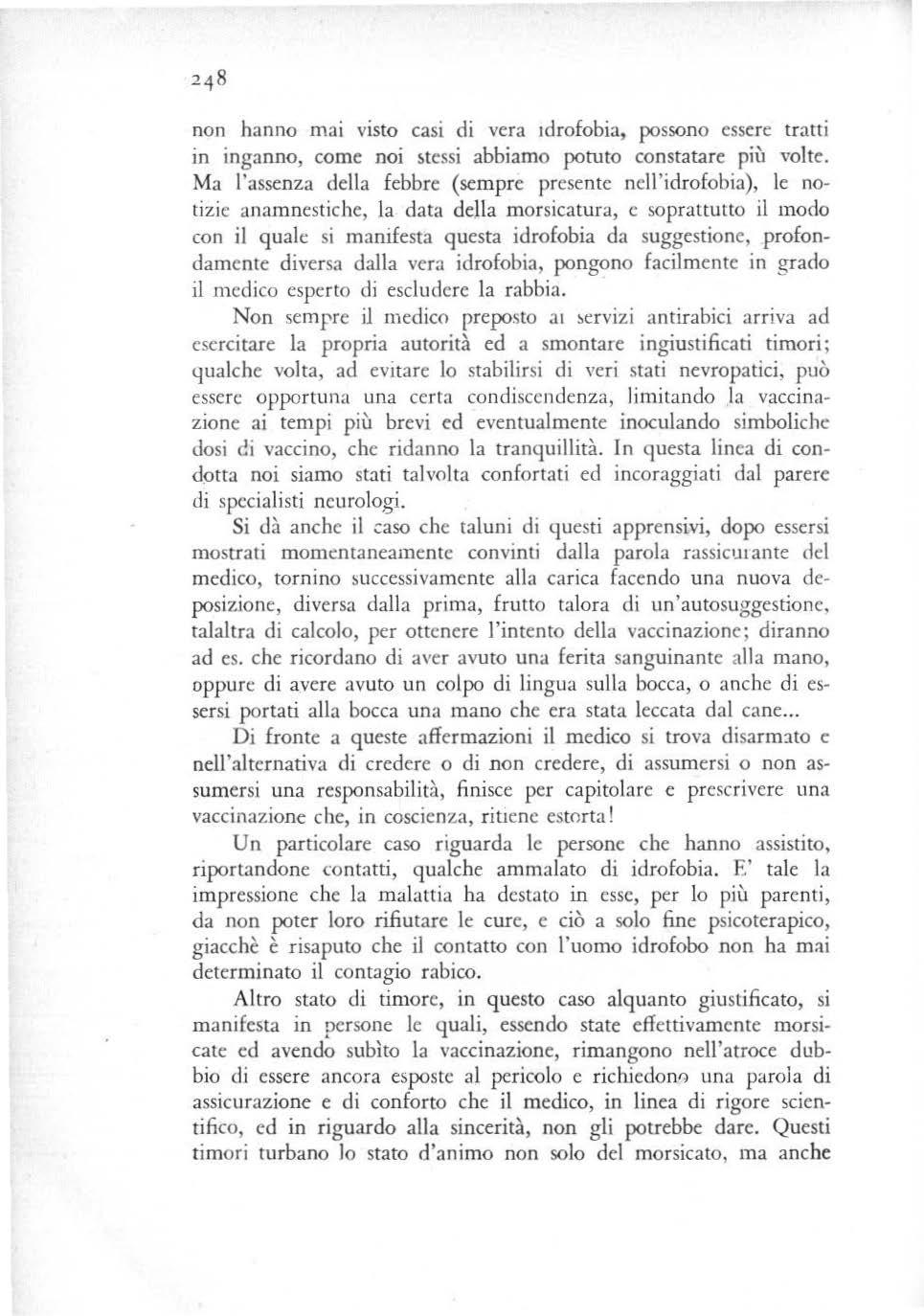 248

non hanno mai visto casi di vera idrofobia, possono essere tratti in inganno, come noi stessi abbiamo potuto constatare più volte. Ma l'assenza della febbre (sempre presente nell'idrofobia), le notizie anamnestiche, la data della morsicatura, e soprattutto il modo con il quale si manifesta questa idrofobia da suggestione, profondamente diversa dalla vera idrofobia, pongono facilmente in grado il medico esperto di escludere la rabbia.

Non sempre il medico preposto ai servizi antirabici arriva ad esercitare la propria autorità ed a smontare ingiustificati timori; qualche volta, ad evitare lo stabilirsi di veri stati nevropatici, può essere opportuna una certa condiscendenza, limitando la vaccinazione ai tempi più brevi ed eventualmente inoculando simboliche dosi di vaccino, che ridanno la tranquillità. In questa linea di condotta noi siamo stati talvolta confortati ed incoraggiati dal parere di specialisti neurologi.

Si dà anche il caso che taluni di questi apprensivi, dopo essersi mostrati momentaneamente convinti dalla parola rassicurante del medico, tornino successivamente alla carica facendo una nuova deposizione, diversa dalla prima, frutto talora di un'autosuggestione, talaltra di calcolo, per ottenere l'intento della vaccinazione; diranno ad es. che ricordano di aver avuto una ferita sanguinante alla mano, oppure di avere avuto un colpo di lingua sulla bocca, o anche di essersi portati alla bocca una mano che era stata leccata dal cane...

Di fronte a queste affermazioni il medico si trova disarmato e nell'alternativa di credere o di non credere, di assumersi o non assumersi una responsabilità, finisce per capitolare e prescrivere una vaccinazione che, in coscienza, ritiene estorta!

Un particolare caso riguarda le persone che hanno assistito, riportandone contatti, qualche ammalato di idrofobia. E' tale la impressione che la malattia ha destato in esse, per lo più parenti, da non poter loro rifiutare le cure, e ciò a solo fine psicoterapico, giacchè è risaputo che il contatto con l'uomo idrofobo non ha mai determinato il contagio rabico.

Altro stato di timore, in questo caso alquanto giustificato, si manifesta in persone le quali, essendo state effettivamente morsicate ed avendo subìto la vaccinazione, rimangono nell'atroce dubbio di essere ancora esposte al pericolo e richiedono una parola di assicurazione e di conforto che il medico, in linea di rigore scientifico, ed in riguardo alla sincerità, non gli potrebbe dare. Questi timori turbano lo stato d'animo non solo del morsicato, ma anche